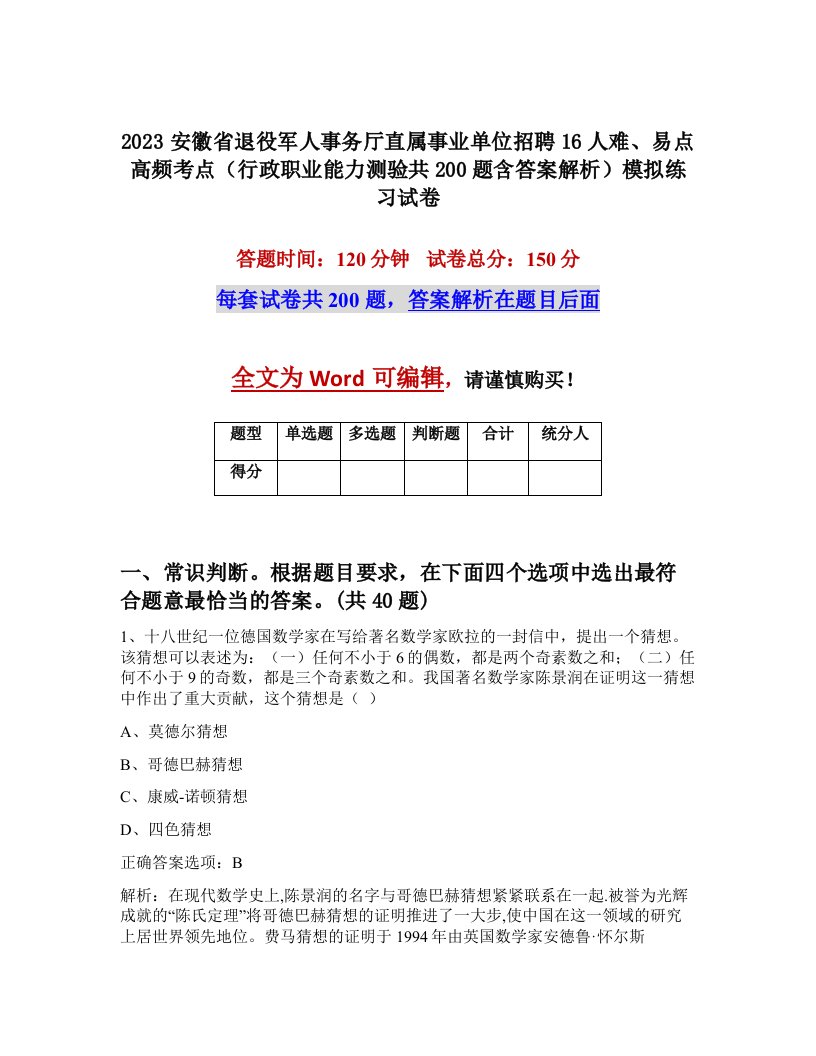 2023 安徽省退役军人事务厅直属事业单位招聘 16 人难、易点高频考点（行政职业能力测验共 200 题含答案解析）模拟练习试卷

答题时间：120 分钟　试卷总分：150 分

每套试卷共 200 题，答案解析在题目后面

全文为 Word 可编辑，请谨慎购买！

| 题型 | 单选题 | 多选题 | 判断题 | 合计 | 统分人 |
|---|---|---|---|---|---|
| 得分 | | | | | |

一、常识判断。根据题目要求，在下面四个选项中选出最符合题意最恰当的答案。(共 40 题)

1、十八世纪一位德国数学家在写给著名数学家欧拉的一封信中，提出一个猜想。该猜想可以表述为：（一）任何不小于 6 的偶数，都是两个奇素数之和；（二）任何不小于 9 的奇数，都是三个奇素数之和。我国著名数学家陈景润在证明这一猜想中作出了重大贡献，这个猜想是（ ）

A、莫德尔猜想

B、哥德巴赫猜想

C、康威-诺顿猜想

D、四色猜想

正确答案选项：B

解析：在现代数学史上,陈景润的名字与哥德巴赫猜想紧紧联系在一起.被誉为光辉成就的“陈氏定理”将哥德巴赫猜想的证明推进了一大步,使中国在这一领域的研究上居世界领先地位。费马猜想的证明于 1994 年由英国数学家安德鲁·怀尔斯